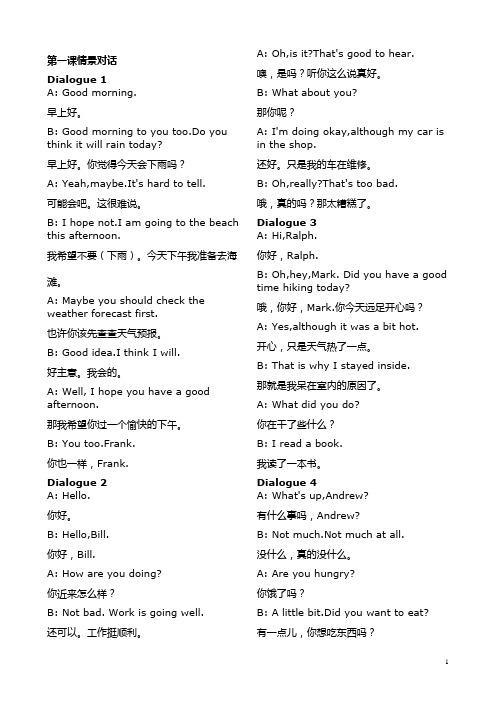 第一课情景对话

Dialogue 1
A: Good morning.

早上好。

B: Good morning to you too.Do you think it will rain today?

早上好。你觉得今天会下雨吗？

A: Yeah,maybe.It's hard to tell.

可能会吧。这很难说。

B: I hope not.I am going to the beach this afternoon.

我希望不要（下雨）。今天下午我准备去海滩。

A: Maybe you should check the weather forecast first.

也许你该先查查天气预报。

B: Good idea.I think I will.

好主意。我会的。

A: Well, I hope you have a good afternoon.

那我希望你过一个愉快的下午。

B: You too.Frank.

你也一样，Frank.

Dialogue 2
A: Hello.

你好。

B: Hello,Bill.

你好，Bill.

A: How are you doing?

你近来怎么样？

B: Not bad. Work is going well.

还可以。工作挺顺利。

A: Oh,is it?That's good to hear.

噢，是吗？听你这么说真好。

B: What about you?

那你呢？

A: I'm doing okay,although my car is in the shop.

还好。只是我的车在维修。

B: Oh,really?That's too bad.

哦，真的吗？那太糟糕了。

Dialogue 3
A: Hi,Ralph.

你好，Ralph.

B: Oh,hey,Mark. Did you have a good time hiking today?

哦，你好，Mark.你今天远足开心吗？

A: Yes,although it was a bit hot.

开心，只是天气热了一点。

B: That is why I stayed inside.

那就是我呆在室内的原因了。

A: What did you do?

你在干了些什么？

B: I read a book.

我读了一本书。

Dialogue 4
A: What's up,Andrew?

有什么事吗，Andrew?

B: Not much.Not much at all.

没什么，真的没什么。

A: Are you hungry?

你饿了吗？

B: A little bit.Did you want to eat?

有一点儿，你想吃东西吗？

1